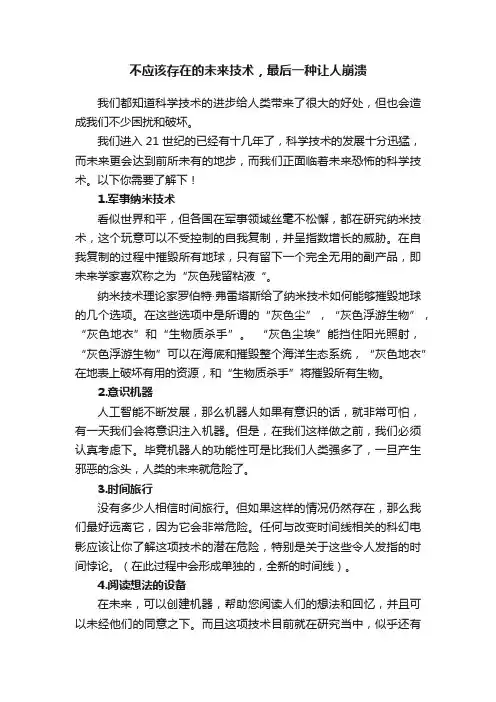 不应该存在的未来技术，最后一种让人崩溃

我们都知道科学技术的进步给人类带来了很大的好处，但也会造成我们不少困扰和破坏。

我们进入 21 世纪的已经有十几年了，科学技术的发展十分迅猛，而未来更会达到前所未有的地步，而我们正面临着未来恐怖的科学技术。以下你需要了解下！

1.军事纳米技术

看似世界和平，但各国在军事领域丝毫不松懈，都在研究纳米技术，这个玩意可以不受控制的自我复制，并呈指数增长的威胁。在自我复制的过程中摧毁所有地球，只有留下一个完全无用的副产品，即未来学家喜欢称之为“灰色残留粘液“。

纳米技术理论家罗伯特·弗雷塔斯给了纳米技术如何能够摧毁地球的几个选项。在这些选项中是所谓的“灰色尘”，“灰色浮游生物”，“灰色地衣”和“生物质杀手”。“灰色尘埃”能挡住阳光照射，“灰色浮游生物”可以在海底和摧毁整个海洋生态系统，“灰色地衣”在地表上破坏有用的资源，和“生物质杀手”将摧毁所有生物。

2.意识机器

人工智能不断发展，那么机器人如果有意识的话，就非常可怕，有一天我们会将意识注入机器。但是，在我们这样做之前，我们必须认真考虑下。毕竟机器人的功能性可是比我们人类强多了，一旦产生邪恶的念头，人类的未来就危险了。

3.时间旅行

没有多少人相信时间旅行。但如果这样的情况仍然存在，那么我们最好远离它，因为它会非常危险。任何与改变时间线相关的科幻电影应该让你了解这项技术的潜在危险，特别是关于这些令人发指的时间悖论。（在此过程中会形成单独的，全新的时间线）。

4.阅读想法的设备

在未来，可以创建机器，帮助您阅读人们的想法和回忆，并且可以未经他们的同意之下。而且这项技术目前就在研究当中，似乎还有